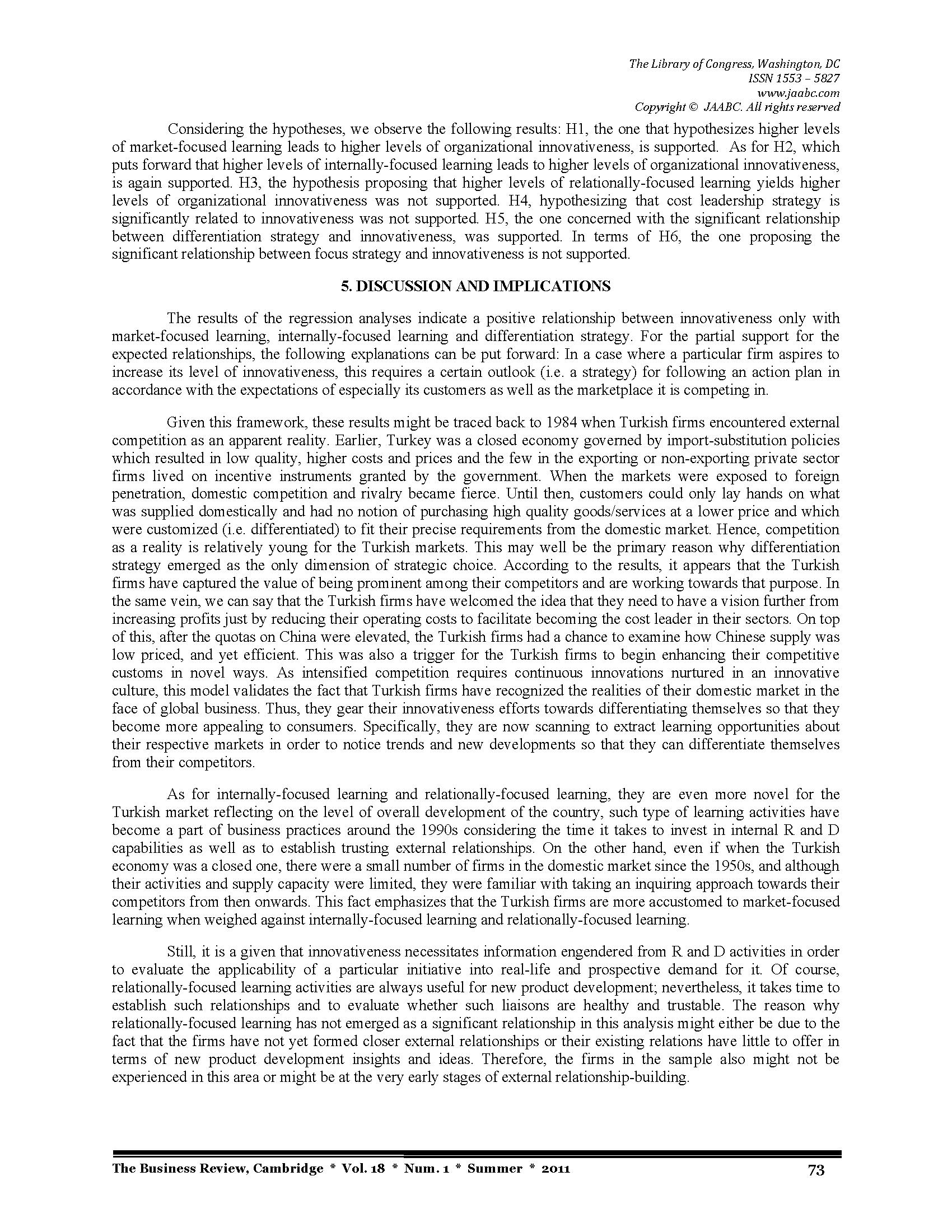 The Library of Congress, Washington, DC
ISSN 1553 – 5827
www.jaabc.com
Copyright © JAABC. All rights reserved

Considering the hypotheses, we observe the following results: H1, the one that hypothesizes higher levels of market-focused learning leads to higher levels of organizational innovativeness, is supported. As for H2, which puts forward that higher levels of internally-focused learning leads to higher levels of organizational innovativeness, is again supported. H3, the hypothesis proposing that higher levels of relationally-focused learning yields higher levels of organizational innovativeness was not supported. H4, hypothesizing that cost leadership strategy is significantly related to innovativeness was not supported. H5, the one concerned with the significant relationship between differentiation strategy and innovativeness, was supported. In terms of H6, the one proposing the significant relationship between focus strategy and innovativeness is not supported.

5. DISCUSSION AND IMPLICATIONS

The results of the regression analyses indicate a positive relationship between innovativeness only with market-focused learning, internally-focused learning and differentiation strategy. For the partial support for the expected relationships, the following explanations can be put forward: In a case where a particular firm aspires to increase its level of innovativeness, this requires a certain outlook (i.e. a strategy) for following an action plan in accordance with the expectations of especially its customers as well as the marketplace it is competing in.

Given this framework, these results might be traced back to 1984 when Turkish firms encountered external competition as an apparent reality. Earlier, Turkey was a closed economy governed by import-substitution policies which resulted in low quality, higher costs and prices and the few in the exporting or non-exporting private sector firms lived on incentive instruments granted by the government. When the markets were exposed to foreign penetration, domestic competition and rivalry became fierce. Until then, customers could only lay hands on what was supplied domestically and had no notion of purchasing high quality goods/services at a lower price and which were customized (i.e. differentiated) to fit their precise requirements from the domestic market. Hence, competition as a reality is relatively young for the Turkish markets. This may well be the primary reason why differentiation strategy emerged as the only dimension of strategic choice. According to the results, it appears that the Turkish firms have captured the value of being prominent among their competitors and are working towards that purpose. In the same vein, we can say that the Turkish firms have welcomed the idea that they need to have a vision further from increasing profits just by reducing their operating costs to facilitate becoming the cost leader in their sectors. On top of this, after the quotas on China were elevated, the Turkish firms had a chance to examine how Chinese supply was low priced, and yet efficient. This was also a trigger for the Turkish firms to begin enhancing their competitive customs in novel ways. As intensified competition requires continuous innovations nurtured in an innovative culture, this model validates the fact that Turkish firms have recognized the realities of their domestic market in the face of global business. Thus, they gear their innovativeness efforts towards differentiating themselves so that they become more appealing to consumers. Specifically, they are now scanning to extract learning opportunities about their respective markets in order to notice trends and new developments so that they can differentiate themselves from their competitors.

As for internally-focused learning and relationally-focused learning, they are even more novel for the Turkish market reflecting on the level of overall development of the country, such type of learning activities have become a part of business practices around the 1990s considering the time it takes to invest in internal R and D capabilities as well as to establish trusting external relationships. On the other hand, even if when the Turkish economy was a closed one, there were a small number of firms in the domestic market since the 1950s, and although their activities and supply capacity were limited, they were familiar with taking an inquiring approach towards their competitors from then onwards. This fact emphasizes that the Turkish firms are more accustomed to market-focused learning when weighed against internally-focused learning and relationally-focused learning.

Still, it is a given that innovativeness necessitates information engendered from R and D activities in order to evaluate the applicability of a particular initiative into real-life and prospective demand for it. Of course, relationally-focused learning activities are always useful for new product development; nevertheless, it takes time to establish such relationships and to evaluate whether such liaisons are healthy and trustable. The reason why relationally-focused learning has not emerged as a significant relationship in this analysis might either be due to the fact that the firms have not yet formed closer external relationships or their existing relations have little to offer in terms of new product development insights and ideas. Therefore, the firms in the sample also might not be experienced in this area or might be at the very early stages of external relationship-building.

The Business Review, Cambridge * Vol. 18 * Num. 1 * Summer * 2011 73